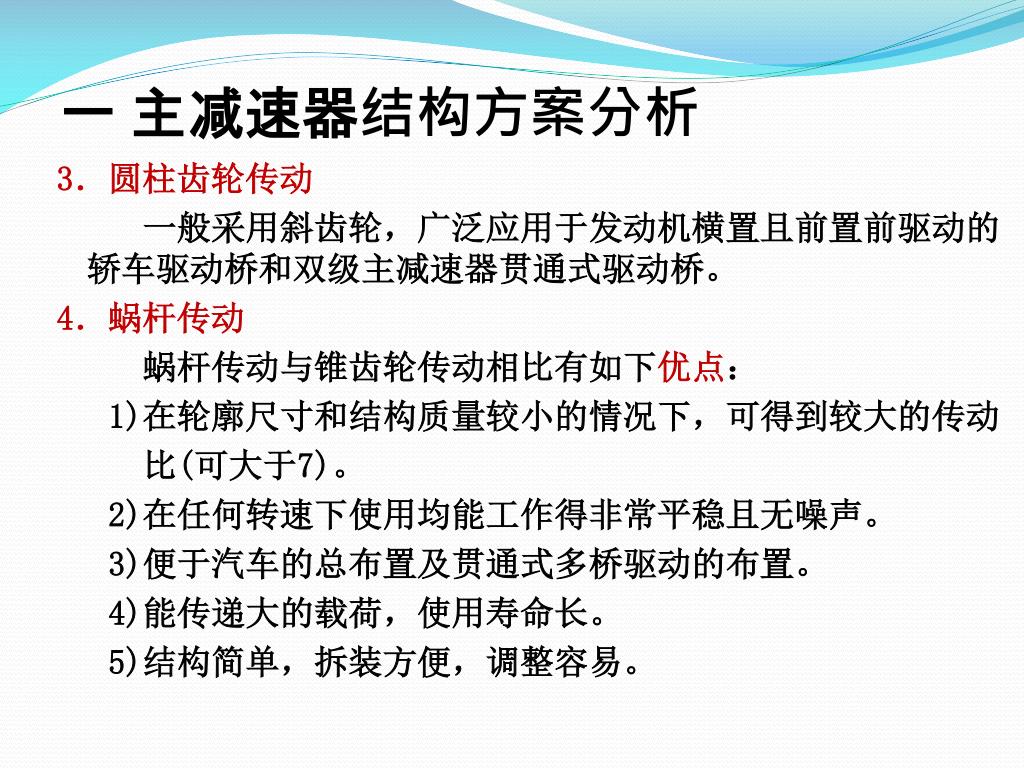 一 主减速器结构方案分析

3．圆柱齿轮传动

一般采用斜齿轮，广泛应用于发动机横置且前置前驱动的轿车驱动桥和双级主减速器贯通式驱动桥。

4．蜗杆传动

蜗杆传动与锥齿轮传动相比有如下优点：

1)在轮廓尺寸和结构质量较小的情况下，可得到较大的传动比(可大于7)。

2)在任何转速下使用均能工作得非常平稳且无噪声。

3)便于汽车的总布置及贯通式多桥驱动的布置。

4)能传递大的载荷，使用寿命长。

5)结构简单，拆装方便，调整容易。